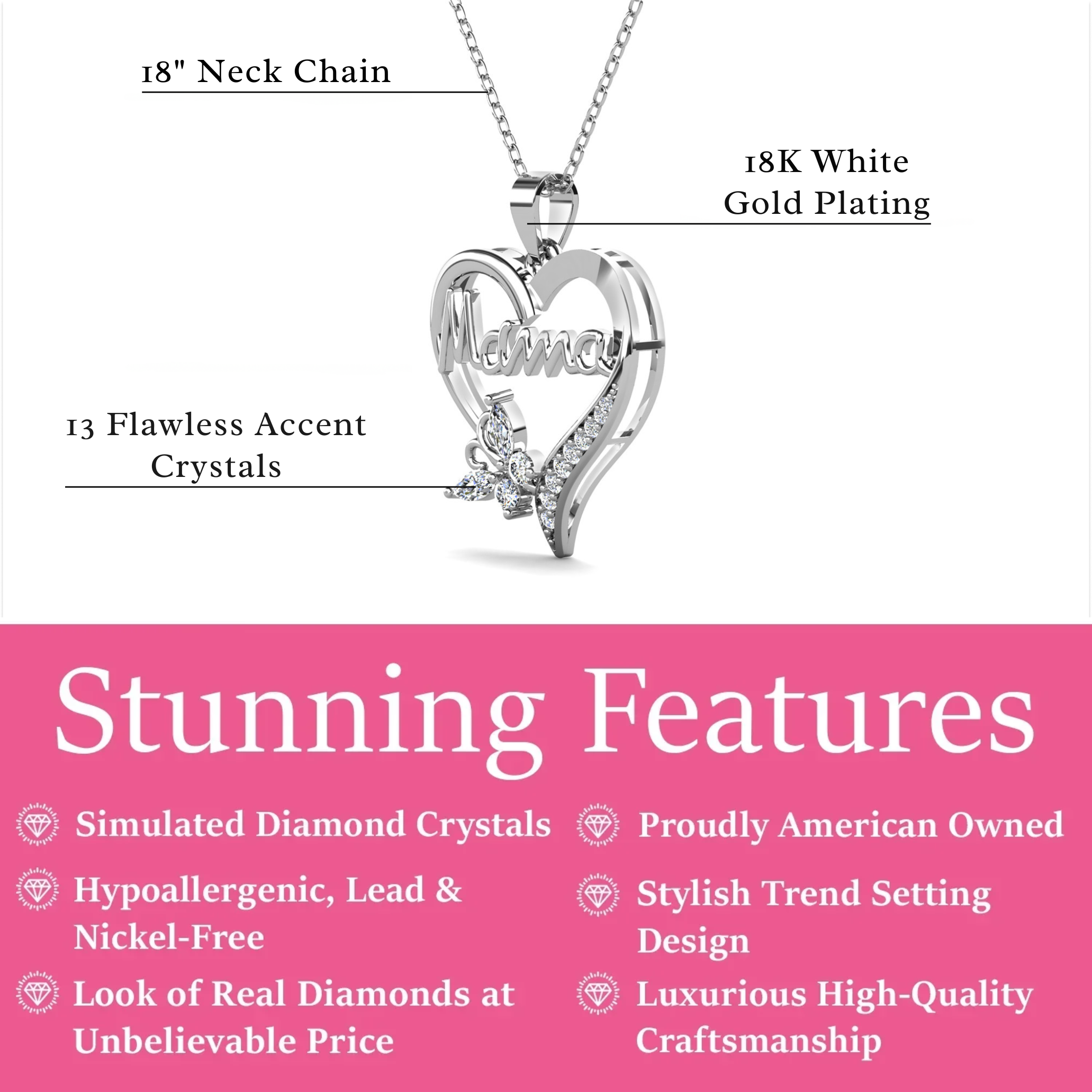 18" Neck Chain

18K White Gold Plating

Mama

13 Flawless Accent Crystals

Stunning Features

Simulated Diamond Crystals

Hypoallergenic, Lead & Nickel-Free

Look of Real Diamonds at Unbelievable Price

Proudly American Owned

Stylish Trend Setting Design

Luxurious High-Quality Craftsmanship